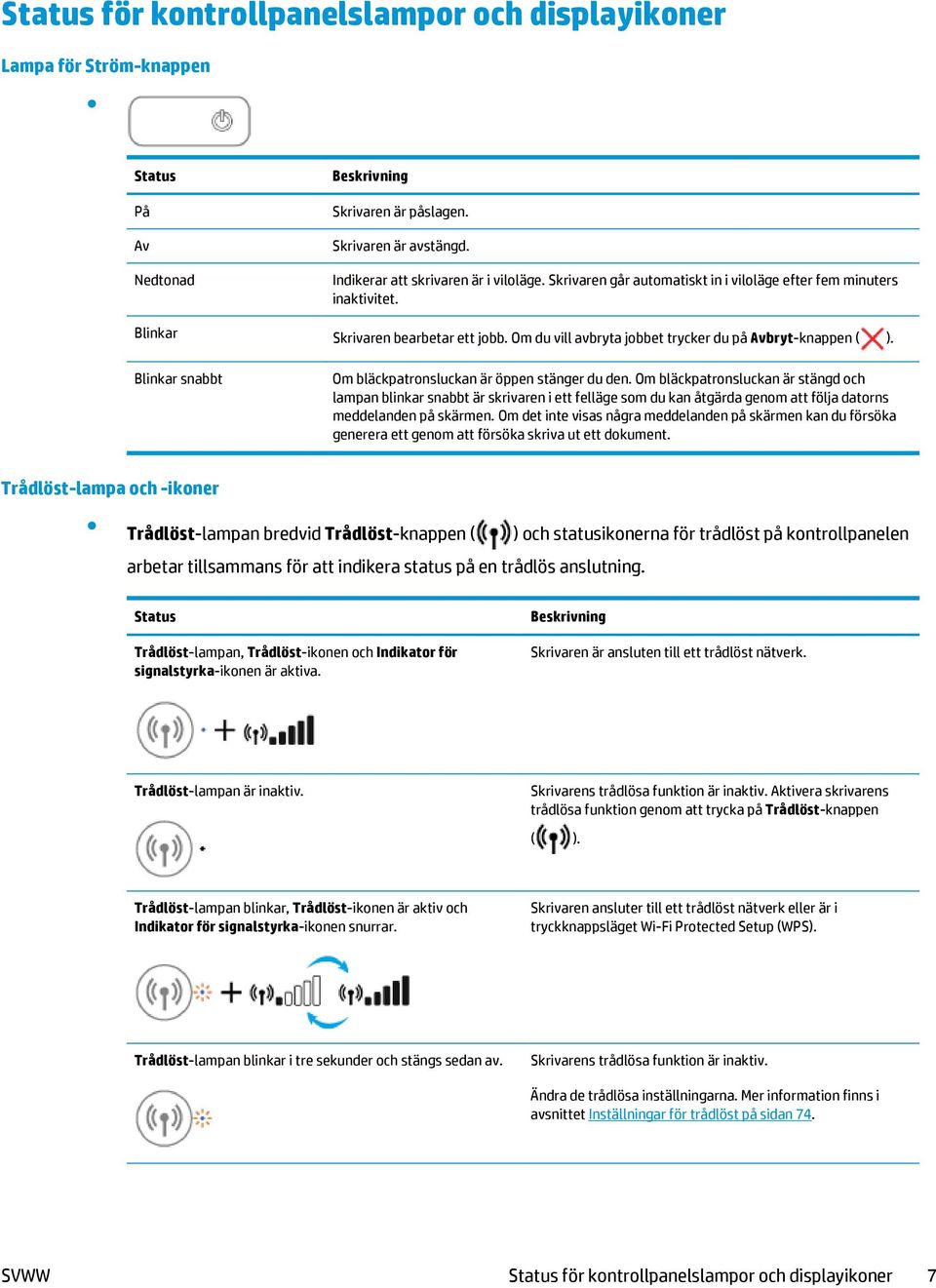 Status för kontrollpanelslampor och displayikoner

Lampa för Ström-knappen

| Status | Beskrivning |
|---|---|
| På | Skrivaren är påslagen. |
| Av | Skrivaren är avstängd. |
| Nedtonad | Indikerar att skrivaren är i viloläge. Skrivaren går automatiskt in i viloläge efter fem minuters inaktivitet. |
| Blinkar | Skrivaren bearbetar ett jobb. Om du vill avbryta jobbet trycker du på Avbryt-knappen ( ). |
| Blinkar snabbt | Om bläckpatronsluckan är öppen stänger du den. Om bläckpatronsluckan är stängd och lampan blinkar snabbt är skrivaren i ett felläge som du kan åtgärda genom att följa datorns meddelanden på skärmen. Om det inte visas några meddelanden på skärmen kan du försöka generera ett genom att försöka skriva ut ett dokument. |

Trådlöst-lampa och -ikoner

Trådlöst-lampan bredvid Trådlöst-knappen ( ) och statusikonerna för trådlöst på kontrollpanelen arbetar tillsammans för att indikera status på en trådlös anslutning.

| Status | Beskrivning |
|---|---|
| Trådlöst-lampan, Trådlöst-ikonen och Indikator för signalstyrka-ikonen är aktiva. | Skrivaren är ansluten till ett trådlöst nätverk. |
| Trådlöst-lampan är inaktiv. | Skrivarens trådlösa funktion är inaktiv. Aktivera skrivarens trådlösa funktion genom att trycka på Trådlöst-knappen ( ). |
| Trådlöst-lampan blinkar, Trådlöst-ikonen är aktiv och Indikator för signalstyrka-ikonen snurrar. | Skrivaren ansluter till ett trådlöst nätverk eller är i tryckknappsläget Wi-Fi Protected Setup (WPS). |
| Trådlöst-lampan blinkar i tre sekunder och stängs sedan av. | Skrivarens trådlösa funktion är inaktiv. Ändra de trådlösa inställningarna. Mer information finns i avsnittet Inställningar för trådlöst på sidan 74. |

SVWW Status för kontrollpanelslampor och displayikoner 7